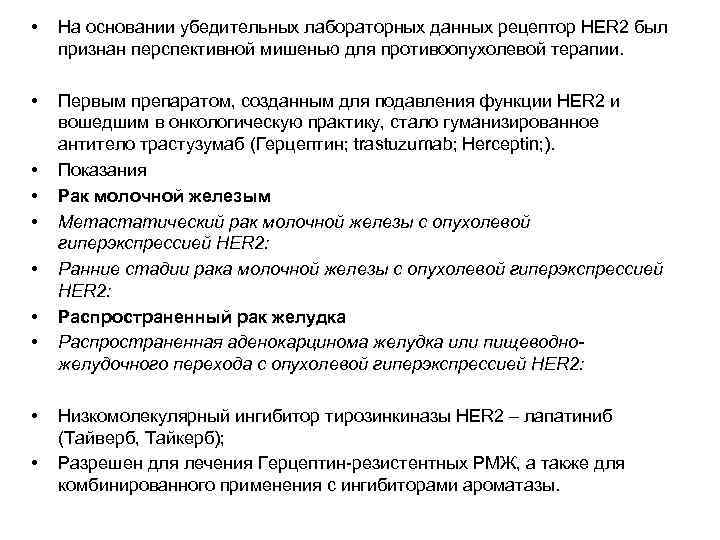 • На основании убедительных лабораторных данных рецептор HER2 был признан перспективной мишенью для противоопухолевой терапии.

• Первым препаратом, созданным для подавления функции HER2 и вошедшим в онкологическую практику, стало гуманизированное антитело трастузумаб (Герцептин; trastuzumab; Herceptin;).
• Показания
• Рак молочной железым
• Метастатический рак молочной железы с опухолевой гиперэкспрессией HER2:
• Ранние стадии рака молочной железы с опухолевой гиперэкспрессией HER2:
• Распространенный рак желудка
• Распространенная аденокарцинома желудка или пищеводно-желудочного перехода с опухолевой гиперэкспрессией HER2:

• Низкомолекулярный ингибитор тирозинкиназы HER2 – лапатиниб (Тайверб, Тайкерб);
• Разрешен для лечения Герцептин-резистентных РМЖ, а также для комбинированного применения с ингибиторами ароматазы.